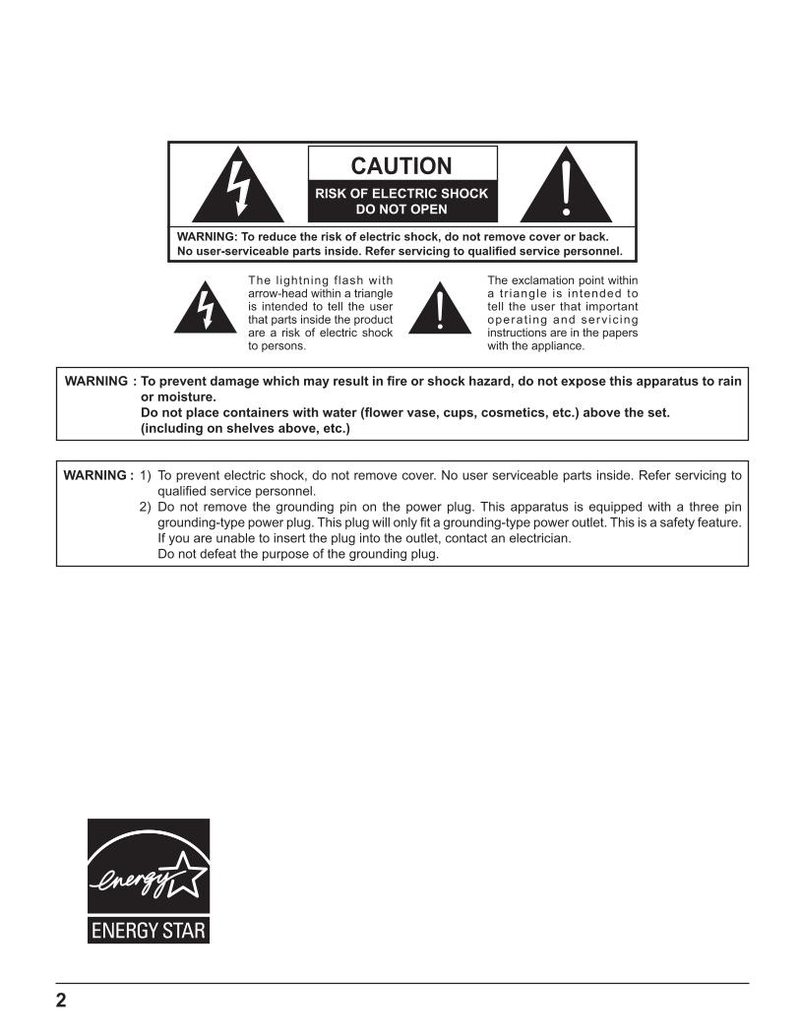 CAUTION
RISK OF ELECTRIC SHOCK
DO NOT OPEN

WARNING: To reduce the risk of electric shock, do not remove cover or back. No user-serviceable parts inside. Refer servicing to qualified service personnel.

The lightning flash with arrow-head within a triangle is intended to tell the user that parts inside the product are a risk of electric shock to persons.

The exclamation point within a triangle is intended to tell the user that important operating and servicing instructions are in the papers with the appliance.

WARNING : To prevent damage which may result in fire or shock hazard, do not expose this apparatus to rain or moisture.
Do not place containers with water (flower vase, cups, cosmetics, etc.) above the set. (including on shelves above, etc.)

WARNING : 1) To prevent electric shock, do not remove cover. No user serviceable parts inside. Refer servicing to qualified service personnel.
2) Do not remove the grounding pin on the power plug. This apparatus is equipped with a three pin grounding-type power plug. This plug will only fit a grounding-type power outlet. This is a safety feature. If you are unable to insert the plug into the outlet, contact an electrician.
Do not defeat the purpose of the grounding plug.

energy
ENERGY STAR

2